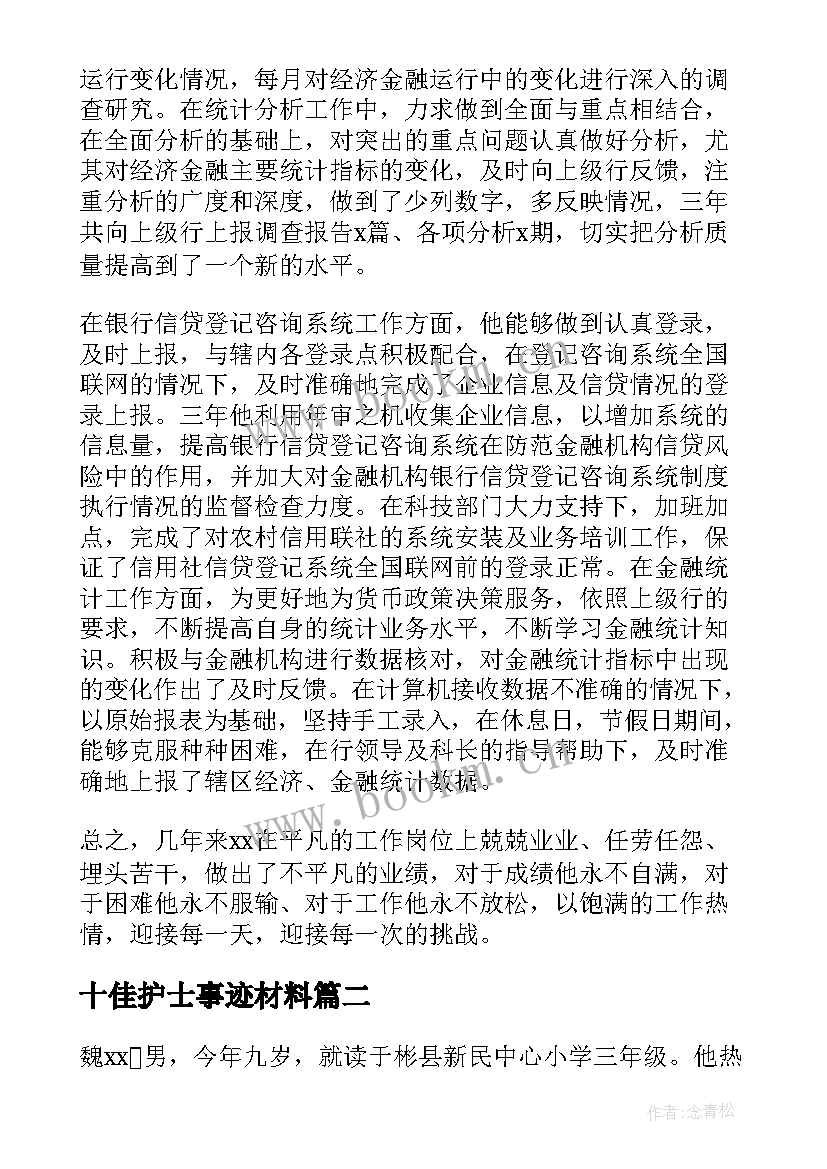 运行变化情况，每月对经济金融运行中的变化进行深入的调查研究。在统计分析工作中，力求做到全面与重点相结合，在全面分析的基础上，对突出的重点问题认真做好分析，尤其对经济金融主要统计指标的变化，及时向上级行反馈，注重分析的广度和深度，做到了少列数字，多反映情况，三年共向上级行上报调查报告x篇、各项分析x期，切实把分析质量提高到了一个新的水平。

在银行信贷登记咨询系统工作方面，他能够做到认真登录，及时上报，与辖内各登录点积极配合，在登记咨询系统全国联网的情况下，及时准确地完成了企业信息及信贷情况的登录上报。三年他利用年审之机收集企业信息，以增加系统的信息量，提高银行信贷登记咨询系统在防范金融机构信贷风险中的作用，并加大对金融机构银行信贷登记咨询系统制度执行情况的监督检查力度。在科技部门大力支持下，加班加点，完成了对农村信用联社的系统安装及业务培训工作，保证了信用社信贷登记系统全国联网前的登录正常。在金融统计工作方面，为更好地为货币政策决策服务，依照上级行的要求，不断提高自身的统计业务水平，不断学习金融统计知识。积极与金融机构进行数据核对，对金融统计指标中出现的变化作出了及时反馈。在计算机接收数据不准确的情况下，以原始报表为基础，坚持手工录入，在休息日，节假日期间，能够克服种种困难，在行领导及科长的指导帮助下，及时准确地上报了辖区经济、金融统计数据。

总之，几年来xx在平凡的工作岗位上兢兢业业、任劳任怨、埋头苦干，做出了不平凡的业绩，对于成绩他永不自满，对于困难他永不服输、对于工作他永不放松，以饱满的工作热情，迎接每一天，迎接每一次的挑战。

十佳护士事迹材料篇二

魏xx男，今年九岁，就读于彬县新民中心小学三年级。他热

www.bookm.cn

作者：念青松